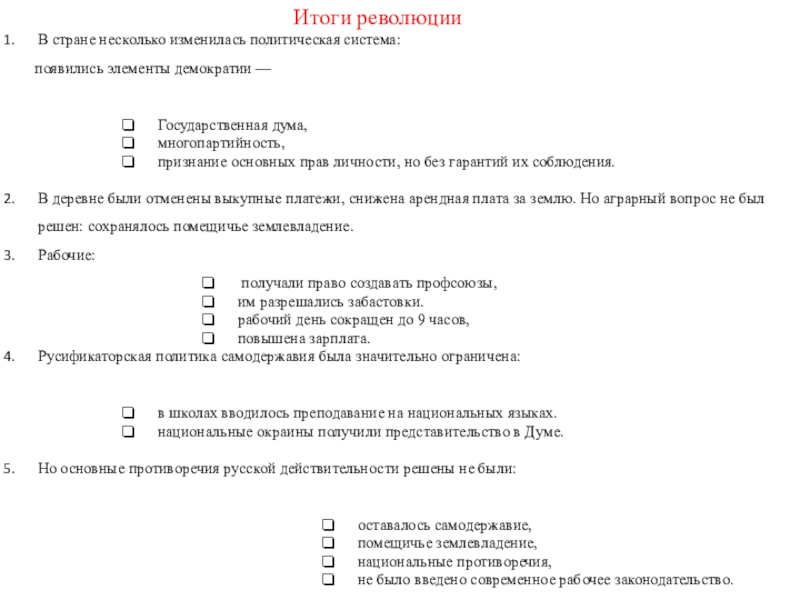 Итоги революции

1. В стране несколько изменилась политическая система:

появились элементы демократии —

❑ Государственная дума,
❑ многопартийность,
❑ признание основных прав личности, но без гарантий их соблюдения.

2. В деревне были отменены выкупные платежи, снижена арендная плата за землю. Но аграрный вопрос не был решен: сохранялось помещичье землевладение.

3. Рабочие:

❑ получали право создавать профсоюзы,
❑ им разрешались забастовки.
❑ рабочий день сокращен до 9 часов,
❑ повышена зарплата.

4. Русификаторская политика самодержавия была значительно ограничена:

❑ в школах вводилось преподавание на национальных языках.
❑ национальные окраины получили представительство в Думе.

5. Но основные противоречия русской действительности решены не были:

❑ оставалось самодержавие,
❑ помещичье землевладение,
❑ национальные противоречия,
❑ не было введено современное рабочее законодательство.